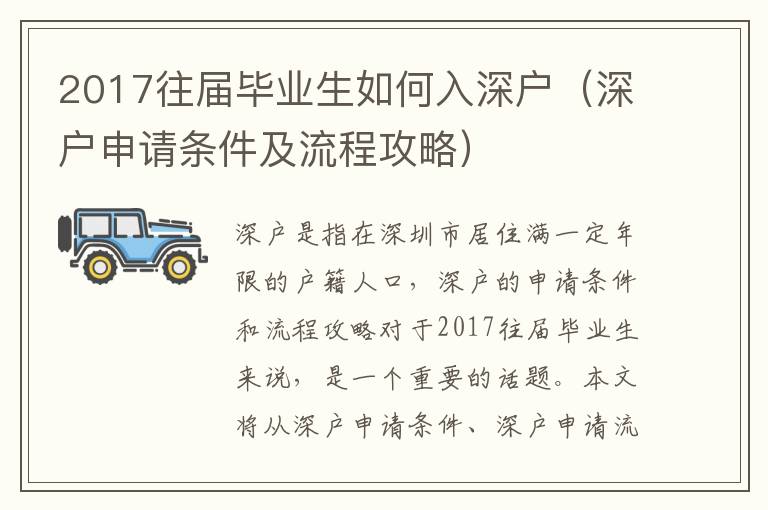 2017往届毕业生如何入深户（深户申请条件及流程攻略）

深户是指在深圳市居住满一定年限的户籍人口，深户的申请条件和流程攻略对于2017往届毕业生来说，是一个重要的话题。本文将从深户申请条件、深户申请流